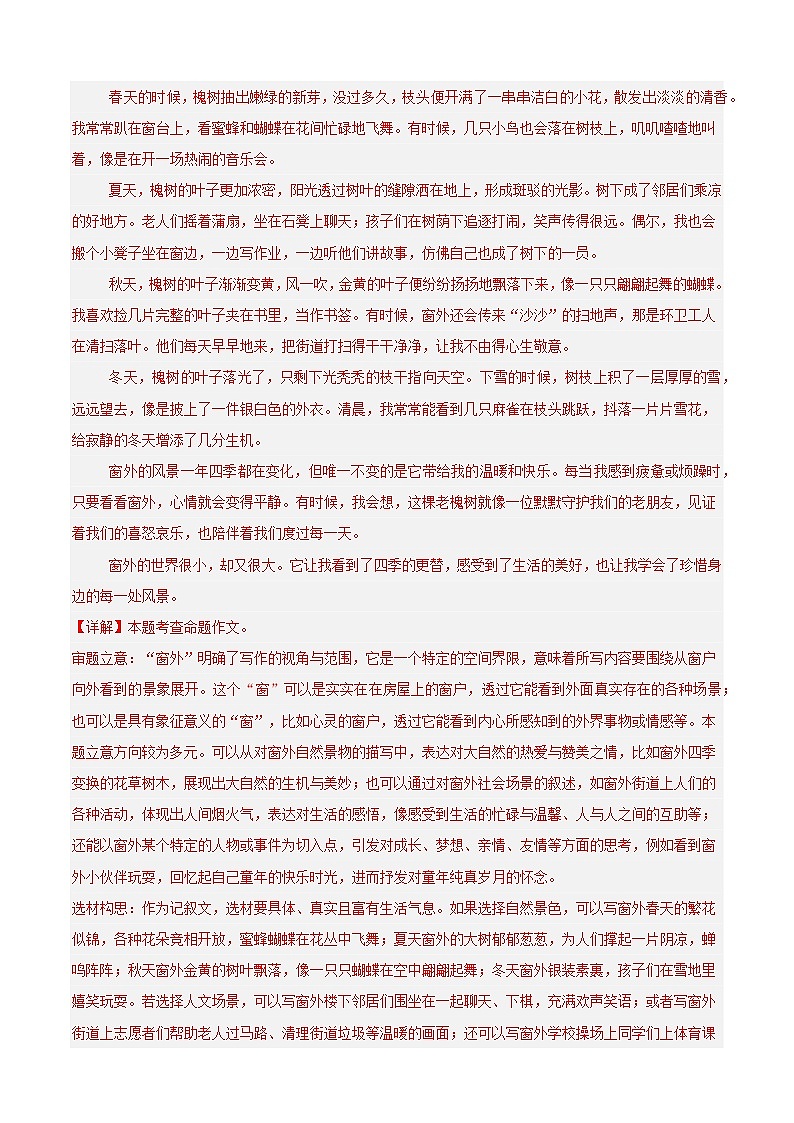 春天的时候，槐树抽出嫩绿的新芽，没过多久，枝头便开满了一串串洁白的小花，散发出淡淡的清香。我常常趴在窗台上，看蜜蜂和蝴蝶在花间忙碌地飞舞。有时候，几只小鸟也会落在树枝上，叽叽喳喳地叫着，像是在开一场热闹的音乐会。

夏天，槐树的叶子更加浓密，阳光透过树叶的缝隙洒在地上，形成斑驳的光影。树下成了邻居们乘凉的好地方。老人们摇着蒲扇，坐在石凳上聊天；孩子们在树荫下追逐打闹，笑声传得很远。偶尔，我也会搬个小凳子坐在窗边，一边写作业，一边听他们讲故事，仿佛自己也成了树下的一员。

秋天，槐树的叶子渐渐变黄，风一吹，金黄的叶子便纷纷扬扬地飘落下来，像一只只翩翩起舞的蝴蝶。我喜欢捡几片完整的叶子夹在书里，当作书签。有时候，窗外还会传来“沙沙”的扫地声，那是环卫工人在清扫落叶。他们每天早早地来，把街道打扫得干干净净，让我不由得心生敬意。

冬天，槐树的叶子落光了，只剩下光秃秃的枝干指向天空。下雪的时候，树枝上积了一层厚厚的雪，远远望去，像是披上了一件银白色的外衣。清晨，我常常能看到几只麻雀在枝头跳跃，抖落一片片雪花，给寂静的冬天增添了几分生机。

窗外的风景一年四季都在变化，但唯一不变的是它带给我的温暖和快乐。每当我感到疲惫或烦躁时，只要看看窗外，心情就会变得平静。有时候，我会想，这棵老槐树就像一位默默守护我们的老朋友，见证着我们的喜怒哀乐，也陪伴着我们度过每一天。

窗外的世界很小，却又很大。它让我看到了四季的更替，感受到了生活的美好，也让我学会了珍惜身边的每一处风景。

【详解】本题考查命题作文。

审题立意：“窗外”明确了写作的视角与范围，它是一个特定的空间界限，意味着所写内容要围绕从窗户向外看到的景象展开。这个“窗”可以是实实在在房屋上的窗户，透过它能看到外面真实存在的各种场景；也可以是具有象征意义的“窗”，比如心灵的窗户，透过它能看到内心所感知到的外界事物或情感等。本题立意方向较为多元。可以从对窗外自然景物的描写中，表达对大自然的热爱与赞美之情，比如窗外四季变换的花草树木，展现出大自然的生机与美妙；也可以通过对窗外社会场景的叙述，如窗外街道上人们的各种活动，体现出人间烟火气，表达对生活的感悟，像感受到生活的忙碌与温馨、人与人之间的互助等；还能以窗外某个特定的人物或事件为切入点，引发对成长、梦想、亲情、友情等方面的思考，例如看到窗外小伙伴玩耍，回忆起自己童年的快乐时光，进而抒发对童年纯真岁月的怀念。

选材构思：作为记叙文，选材要具体、真实且富有生活气息。如果选择自然景色，可以写窗外春天的繁花似锦，各种花朵竞相开放，蜜蜂蝴蝶在花丛中飞舞；夏天窗外的大树郁郁葱葱，为人们撑起一片阴凉，蝉鸣阵阵；秋天窗外金黄的树叶飘落，像一只只蝴蝶在空中翩翩起舞；冬天窗外银装素裹，孩子们在雪地里嬉笑玩耍。若选择人文场景，可以写窗外楼下邻居们围坐在一起聊天、下棋，充满欢声笑语；或者写窗外街道上志愿者们帮助老人过马路、清理街道垃圾等温暖的画面；还可以写窗外学校操场上同学们上体育课